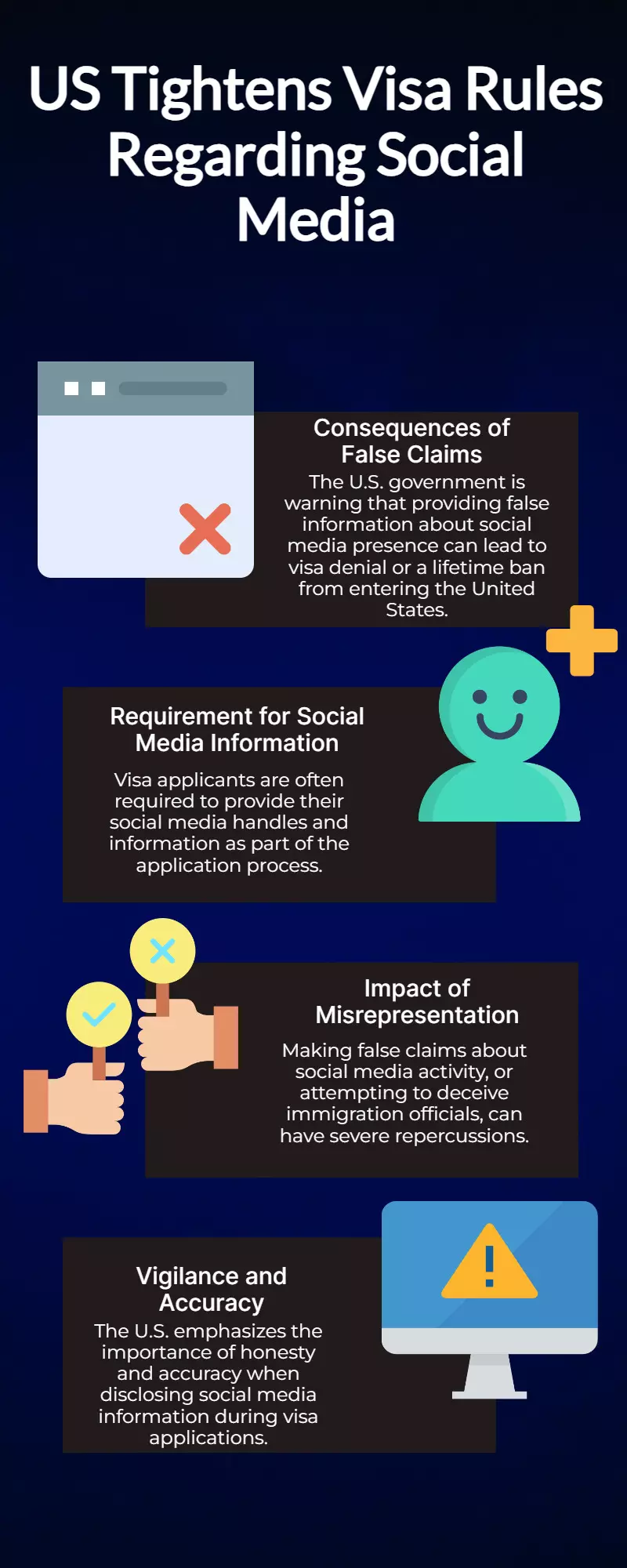 US Tightens Visa Rules Regarding Social Media

Consequences of False Claims
The U.S. government is warning that providing false information about social media presence can lead to visa denial or a lifetime ban from entering the United States.

Requirement for Social Media Information
Visa applicants are often required to provide their social media handles and information as part of the application process.

Impact of Misrepresentation
Making false claims about social media activity, or attempting to deceive immigration officials, can have severe repercussions.

Vigilance and Accuracy
The U.S. emphasizes the importance of honesty and accuracy when disclosing social media information during visa applications.